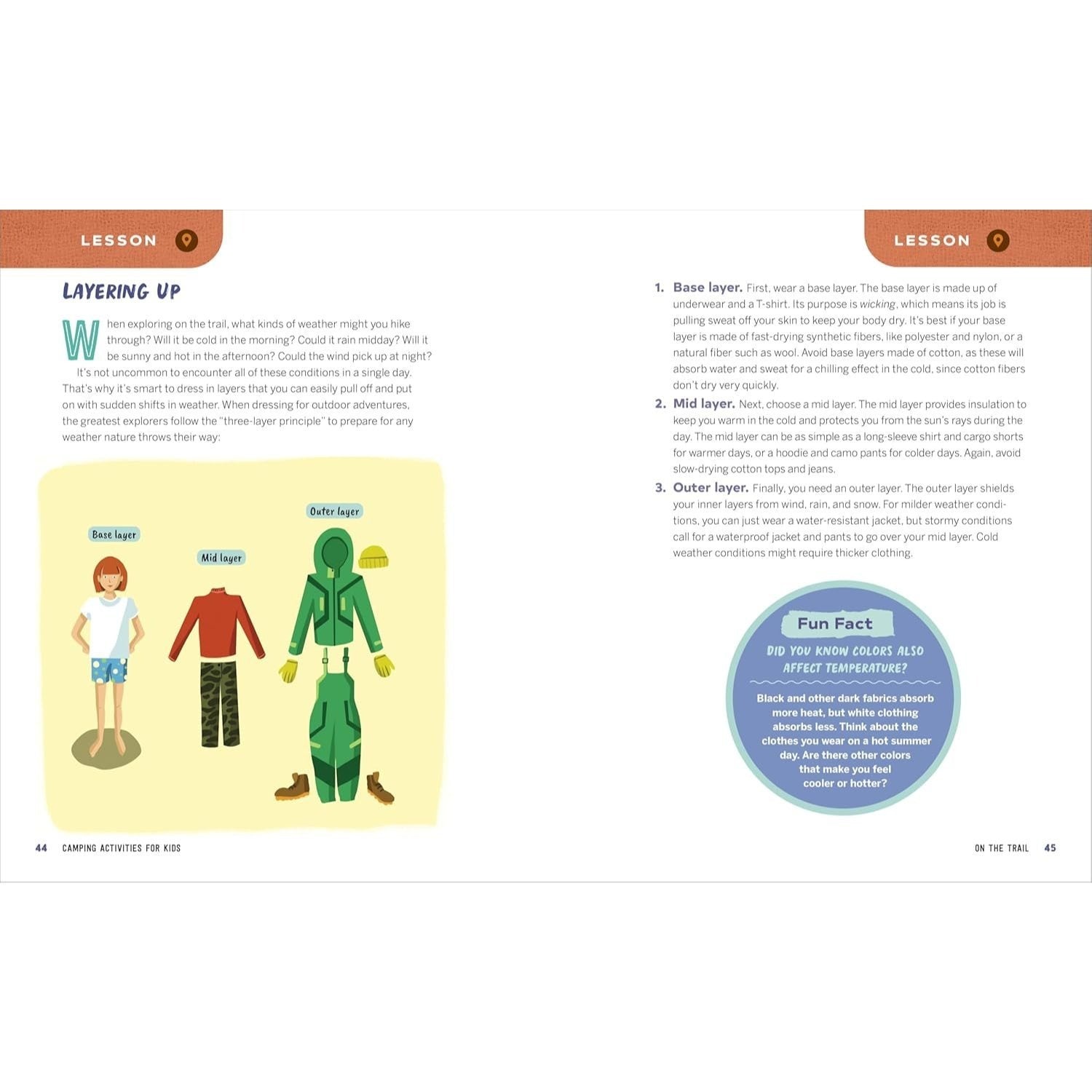 LESSON

LAYERING UP

When exploring on the trail, what kinds of weather might you hike through? Will it be cold in the morning? Could it rain midday? Will it be sunny and hot in the afternoon? Could the wind pick up at night?

It's not uncommon to encounter all of these conditions in a single day. That's why it's smart to dress in layers that you can easily pull off and put on with sudden shifts in weather. When dressing for outdoor adventures, the greatest explorers follow the "three-layer principle" to prepare for any weather nature throws their way:

Base layer

Mid layer

Outer layer

44 CAMPING ACTIVITIES FOR KIDS

LESSON

1. Base layer. First, wear a base layer. The base layer is made up of underwear and a T-shirt. Its purpose is wicking, which means its job is pulling sweat off your skin to keep your body dry. It's best if your base layer is made of fast-drying synthetic fibers, like polyester and nylon, or a natural fiber such as wool. Avoid base layers made of cotton, as these will absorb water and sweat for a chilling effect in the cold, since cotton fibers don't dry very quickly.

2. Mid layer. Next, choose a mid layer. The mid layer provides insulation to keep you warm in the cold and protects you from the sun's rays during the day. The mid layer can be as simple as a long-sleeve shirt and cargo shorts for warmer days, or a hoodie and camo pants for colder days. Again, avoid slow-drying cotton tops and jeans.

3. Outer layer. Finally, you need an outer layer. The outer layer shields your inner layers from wind, rain, and snow. For milder weather conditions, you can just wear a water-resistant jacket, but stormy conditions call for a waterproof jacket and pants to go over your mid layer. Cold weather conditions might require thicker clothing.

Fun Fact

DID YOU KNOW COLORS ALSO AFFECT TEMPERATURE?

Black and other dark fabrics absorb more heat, but white clothing absorbs less. Think about the clothes you wear on a hot summer day. Are there other colors that make you feel cooler or hotter?

ON THE TRAIL 45